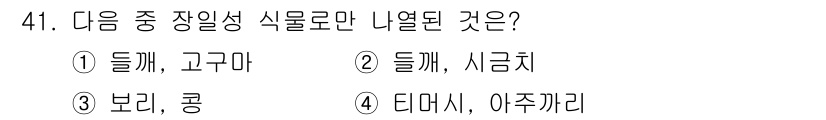 41. 다음 중 장일성 식물로만 나열된 것은?

① 들깨, 고구마
② 들깨, 시금치
③ 보리, 콩
④ 티머시, 아주까리